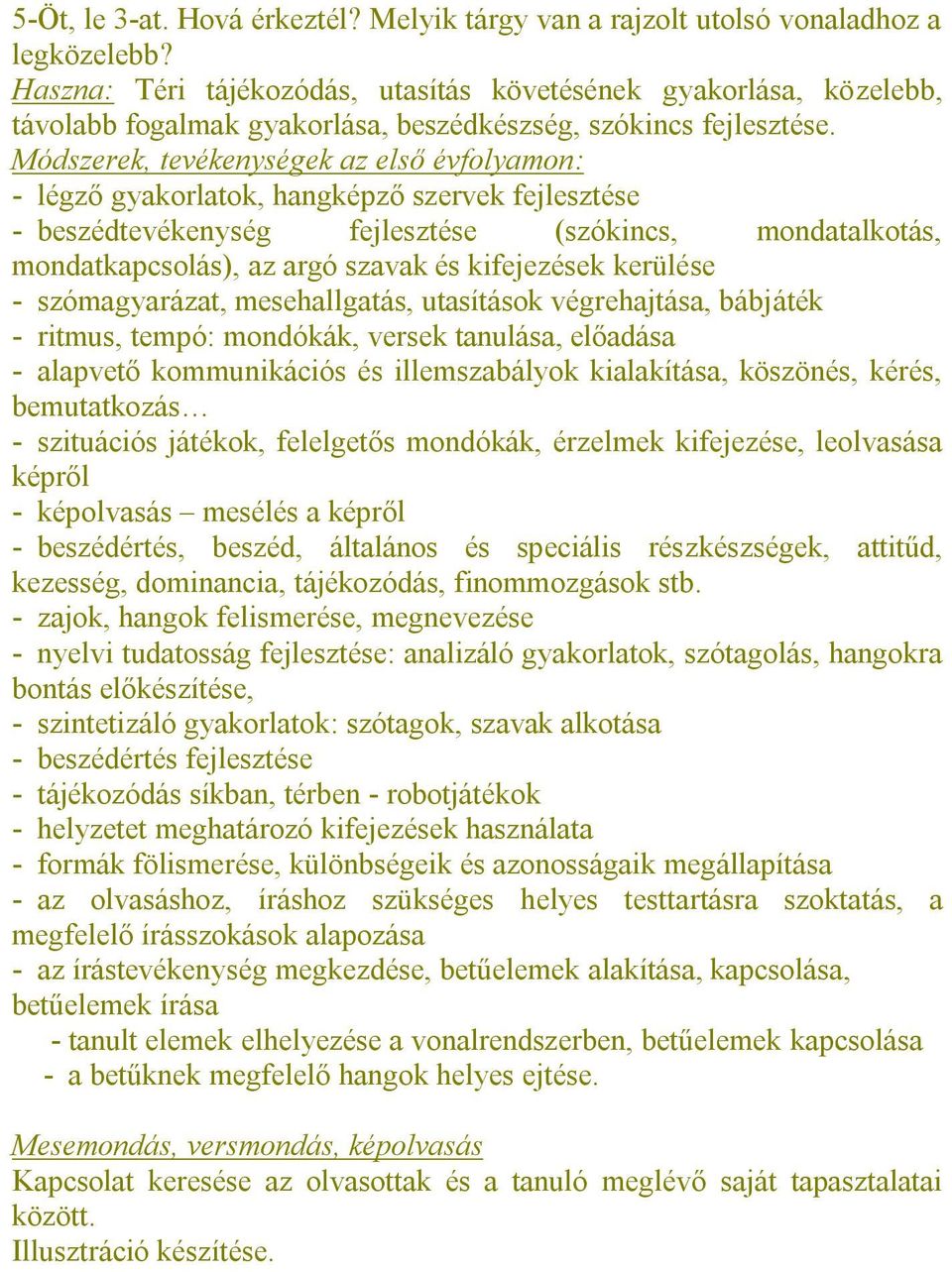 5-Öt, le 3-at. Hová érkeztél? Melyik tárgy van a rajzolt utolsó vonaladhoz a legközelebb?
Haszna: Téri tájékozódás, utasítás követésének gyakorlása, közelebb, távolabb fogalmak gyakorlása, beszédkészség, szókincs fejlesztése.
Módszerek, tevékenységek az első évfolyamon:
- légző gyakorlatok, hangképző szervek fejlesztése
- beszédtevékenység fejlesztése (szókincs, mondatalkotás, mondatkapcsolás), az argó szavak és kifejezések kerülése
- szómagyarázat, mesehallgatás, utasítások végrehajtása, bábjáték
- ritmus, tempó: mondókák, versek tanulása, előadása
- alapvető kommunikációs és illemszabályok kialakítása, köszönés, kérés, bemutatkozás…
- szituációs játékok, felelgetős mondókák, érzelmek kifejezése, leolvasása képről
- képolvasás – mesélés a képről
- beszédértés, beszéd, általános és speciális részkészségek, attitűd, kezesség, dominancia, tájékozódás, finommozgások stb.
- zajok, hangok felismerése, megnevezése
- nyelvi tudatosság fejlesztése: analizáló gyakorlatok, szótagolás, hangokra bontás előkészítése,
- szintetizáló gyakorlatok: szótagok, szavak alkotása
- beszédértés fejlesztése
- tájékozódás síkban, térben - robotjátékok
- helyzetet meghatározó kifejezések használata
- formák fölismerése, különbségeik és azonosságaik megállapítása
- az olvasáshoz, íráshoz szükséges helyes testtartásra szoktatás, a megfelelő írásszokások alapozása
- az írástevékenység megkezdése, betűelemek alakítása, kapcsolása, betűelemek írása
- tanult elemek elhelyezése a vonalrendszerben, betűelemek kapcsolása
- a betűknek megfelelő hangok helyes ejtése.

Mesemondás, versmondás, képolvasás
Kapcsolat keresése az olvasottak és a tanuló meglévő saját tapasztalatai között.
Illusztráció készítése.